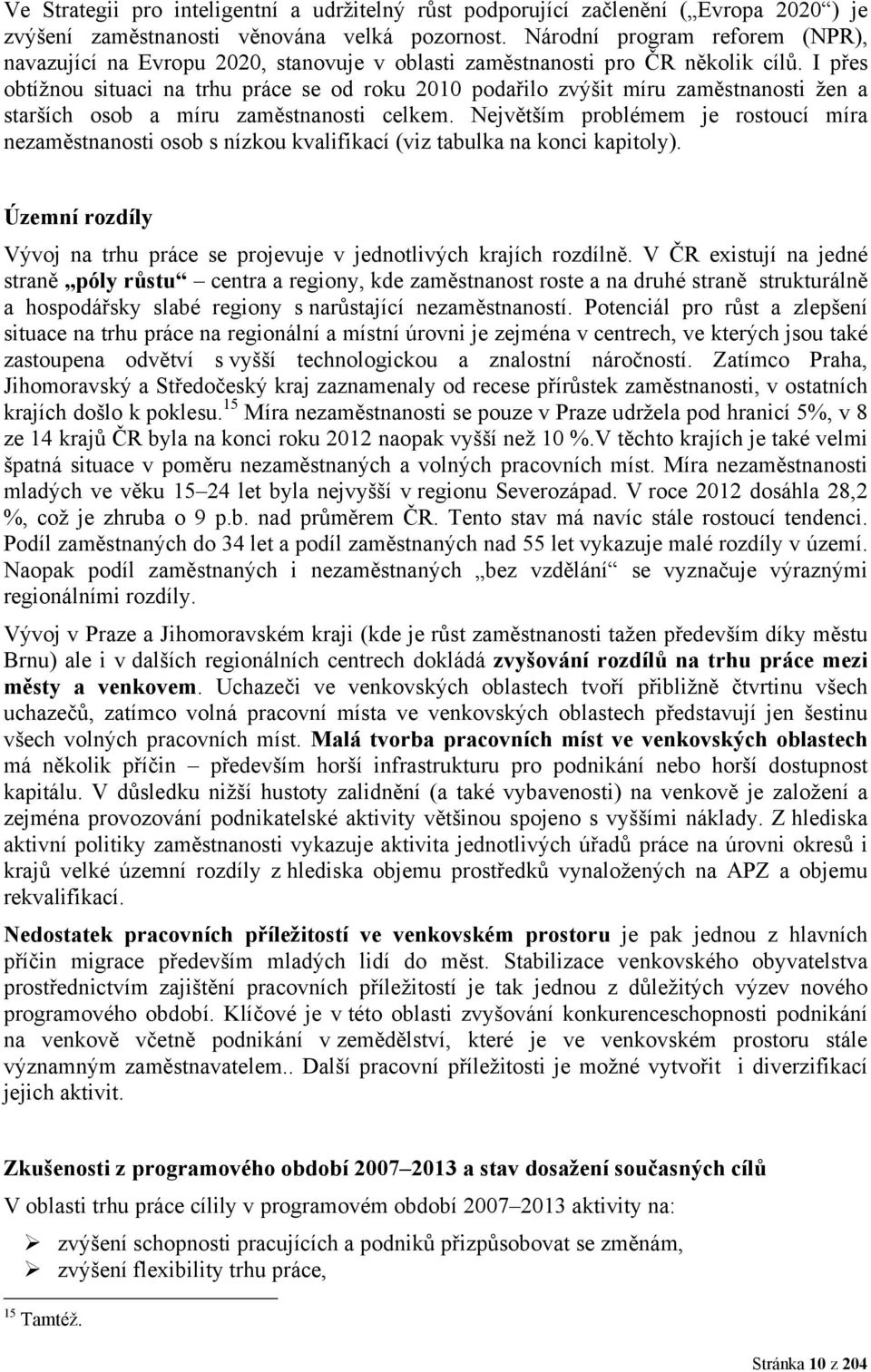 Ve Strategii pro inteligentní a udržitelný růst podporující začlenění („Evropa 2020“) je zvýšení zaměstnanosti věnována velká pozornost. Národní program reforem (NPR), navazující na Evropu 2020, stanovuje v oblasti zaměstnanosti pro ČR několik cílů. I přes obtížnou situaci na trhu práce se od roku 2010 podařilo zvýšit míru zaměstnanosti žen a starších osob a míru zaměstnanosti celkem. Největším problémem je rostoucí míra nezaměstnanosti osob s nízkou kvalifikací (viz tabulka na konci kapitoly).

Územní rozdíly

Vývoj na trhu práce se projevuje v jednotlivých krajích rozdílně. V ČR existují na jedné straně „póly růstu“ – centra a regiony, kde zaměstnanost roste a na druhé straně strukturálně a hospodářsky slabé regiony s narůstající nezaměstnaností. Potenciál pro růst a zlepšení situace na trhu práce na regionální a místní úrovni je zejména v centrech, ve kterých jsou také zastoupena odvětví s vyšší technologickou a znalostní náročností. Zatímco Praha, Jihomoravský a Středočeský kraj zaznamenaly od recese přírůstek zaměstnanosti, v ostatních krajích došlo k poklesu.$^{15}$ Míra nezaměstnanosti se pouze v Praze udržela pod hranicí 5%, v 8 ze 14 krajů ČR byla na konci roku 2012 naopak vyšší než 10 %.V těchto krajích je také velmi špatná situace v poměru nezaměstnaných a volných pracovních míst. Míra nezaměstnanosti mladých ve věku 15–24 let byla nejvyšší v regionu Severozápad. V roce 2012 dosáhla 28,2 %, což je zhruba o 9 p.b. nad průměrem ČR. Tento stav má navíc stále rostoucí tendenci. Podíl zaměstnaných do 34 let a podíl zaměstnaných nad 55 let vykazuje malé rozdíly v území. Naopak podíl zaměstnaných i nezaměstnaných „bez vzdělání“ se vyznačuje výraznými regionálními rozdíly.

Vývoj v Praze a Jihomoravském kraji (kde je růst zaměstnanosti tažen především díky městu Brnu) ale i v dalších regionálních centrech dokládá zvyšování rozdílů na trhu práce mezi městy a venkovem. Uchazeči ve venkovských oblastech tvoří přibližně čtvrtinu všech uchazečů, zatímco volná pracovní místa ve venkovských oblastech představují jen šestinu všech volných pracovních míst. Malá tvorba pracovních míst ve venkovských oblastech má několik příčin – především horší infrastrukturu pro podnikání nebo horší dostupnost kapitálu. V důsledku nižší hustoty zalidnění (a také vybavenosti) na venkově je založení a zejména provozování podnikatelské aktivity většinou spojeno s vyššími náklady. Z hlediska aktivní politiky zaměstnanosti vykazuje aktivita jednotlivých úřadů práce na úrovni okresů i krajů velké územní rozdíly z hlediska objemu prostředků vynaložených na APZ a objemu rekvalifikací.

Nedostatek pracovních příležitostí ve venkovském prostoru je pak jednou z hlavních příčin migrace především mladých lidí do měst. Stabilizace venkovského obyvatelstva prostřednictvím zajištění pracovních příležitostí je tak jednou z důležitých výzev nového programového období. Klíčové je v této oblasti zvyšování konkurenceschopnosti podnikání na venkově včetně podnikání v zemědělství, které je ve venkovském prostoru stále významným zaměstnavatelem.. Další pracovní příležitosti je možné vytvořit i diverzifikací jejich aktivit.

Zkušenosti z programového období 2007–2013 a stav dosažení současných cílů

V oblasti trhu práce cílily v programovém období 2007–2013 aktivity na:

➢ zvýšení schopnosti pracujících a podniků přizpůsobovat se změnám,
➢ zvýšení flexibility trhu práce,

$^{15}$ Tamtéž.

Stránka 10 z 204